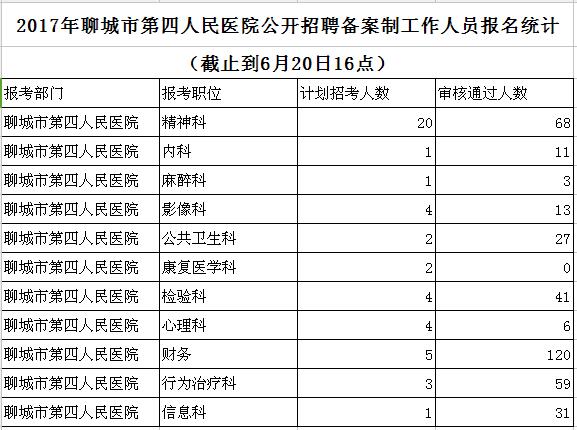 2017年聊城市第四人民医院公开招聘备案制工作人员报名统计

（截止到6月20日16点）

| 报考部门 | 报考职位 | 计划招考人数 | 审核通过人数 |
|---|---|---|---|
| 聊城市第四人民医院 | 精神科 | 20 | 68 |
| 聊城市第四人民医院 | 内科 | 1 | 11 |
| 聊城市第四人民医院 | 麻醉科 | 1 | 3 |
| 聊城市第四人民医院 | 影像科 | 4 | 13 |
| 聊城市第四人民医院 | 公共卫生科 | 2 | 27 |
| 聊城市第四人民医院 | 康复医学科 | 2 | 0 |
| 聊城市第四人民医院 | 检验科 | 4 | 41 |
| 聊城市第四人民医院 | 心理科 | 4 | 6 |
| 聊城市第四人民医院 | 财务 | 5 | 120 |
| 聊城市第四人民医院 | 行为治疗科 | 3 | 59 |
| 聊城市第四人民医院 | 信息科 | 1 | 31 |